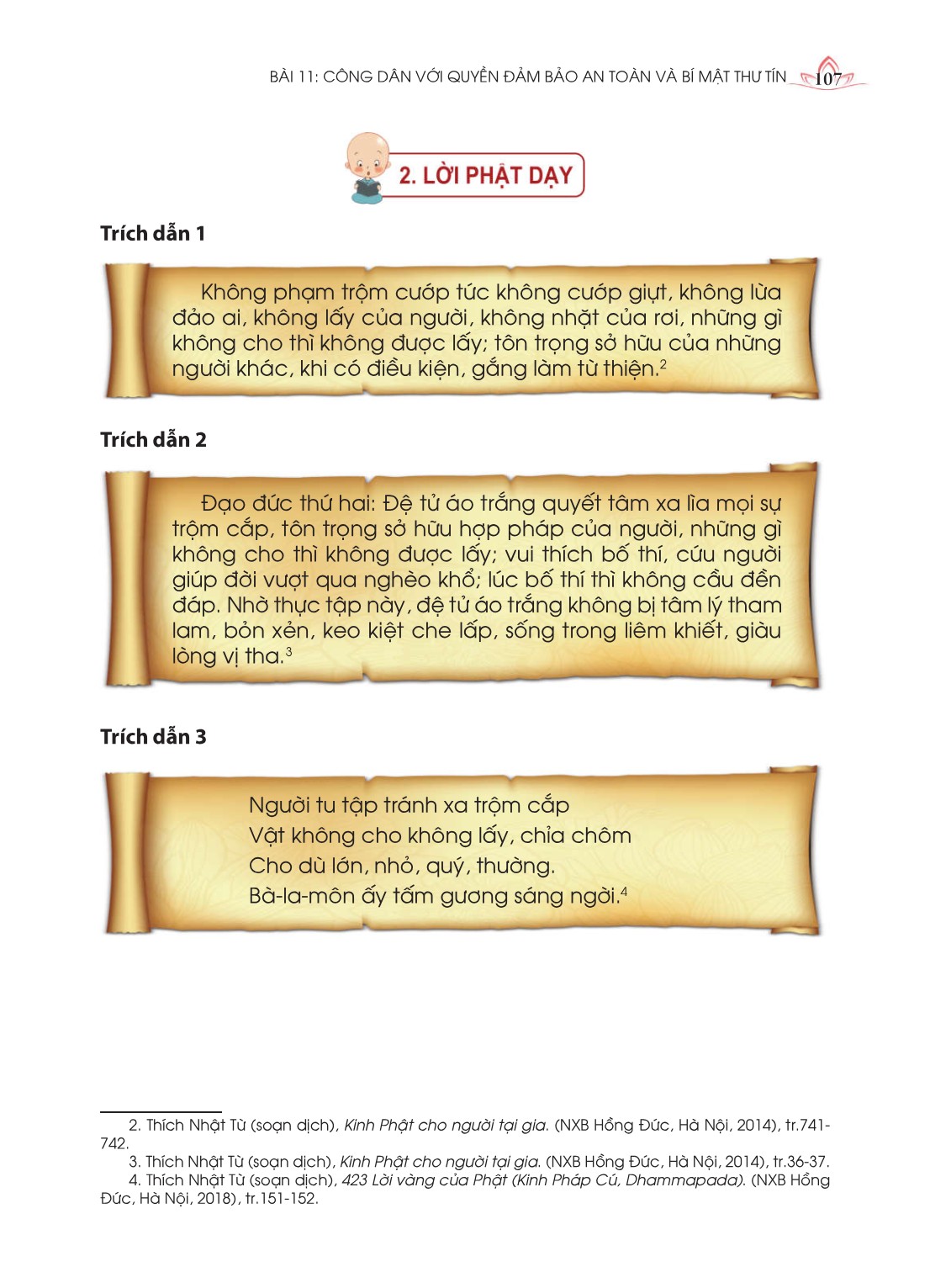 BÀI 11: CÔNG DÂN VỚI QUYỀN ĐẢM BẢO AN TOÀN VÀ BÍ MẬT THƯ TÍN 107

2. LỜI PHẬT DẠY

Trích dẫn 1

Không phạm trộm cướp tức không cướp giựt, không lừa đảo ai, không lấy của người, không nhặt của rơi, những gì không cho thì không được lấy; tôn trọng sở hữu của những người khác, khi có điều kiện, gắng làm từ thiện.$^2$

Trích dẫn 2

Đạo đức thứ hai: Đệ tử áo trắng quyết tâm xa lìa mọi sự trộm cắp, tôn trọng sở hữu hợp pháp của người, những gì không cho thì không được lấy; vui thích bố thí, cứu người giúp đời vượt qua nghèo khổ; lúc bố thí thì không cầu đền đáp. Nhờ thực tập này, đệ tử áo trắng không bị tâm lý tham lam, bỏn xẻn, keo kiệt che lấp, sống trong liêm khiết, giàu lòng vị tha.$^3$

Trích dẫn 3

Người tu tập tránh xa trộm cắp
Vật không cho không lấy, chỉa chôm
Cho dù lớn, nhỏ, quý, thường.
Bà-la-môn ấy tấm gương sáng ngời.$^4$

2. Thích Nhật Từ (soạn dịch), Kinh Phật cho người tại gia. (NXB Hồng Đức, Hà Nội, 2014), tr.741-742.
3. Thích Nhật Từ (soạn dịch), Kinh Phật cho người tại gia. (NXB Hồng Đức, Hà Nội, 2014), tr.36-37.
4. Thích Nhật Từ (soạn dịch), 423 Lời vàng của Phật (Kinh Pháp Cú, Dhammapada). (NXB Hồng Đức, Hà Nội, 2018), tr.151-152.